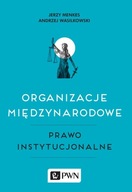 JERZY MENKES
ANDRZEJ WASILKOWSKI

ORGANIZACJE MIĘDZYNARODOWE

PRAWO INSTYTUCJONALNE

PWN